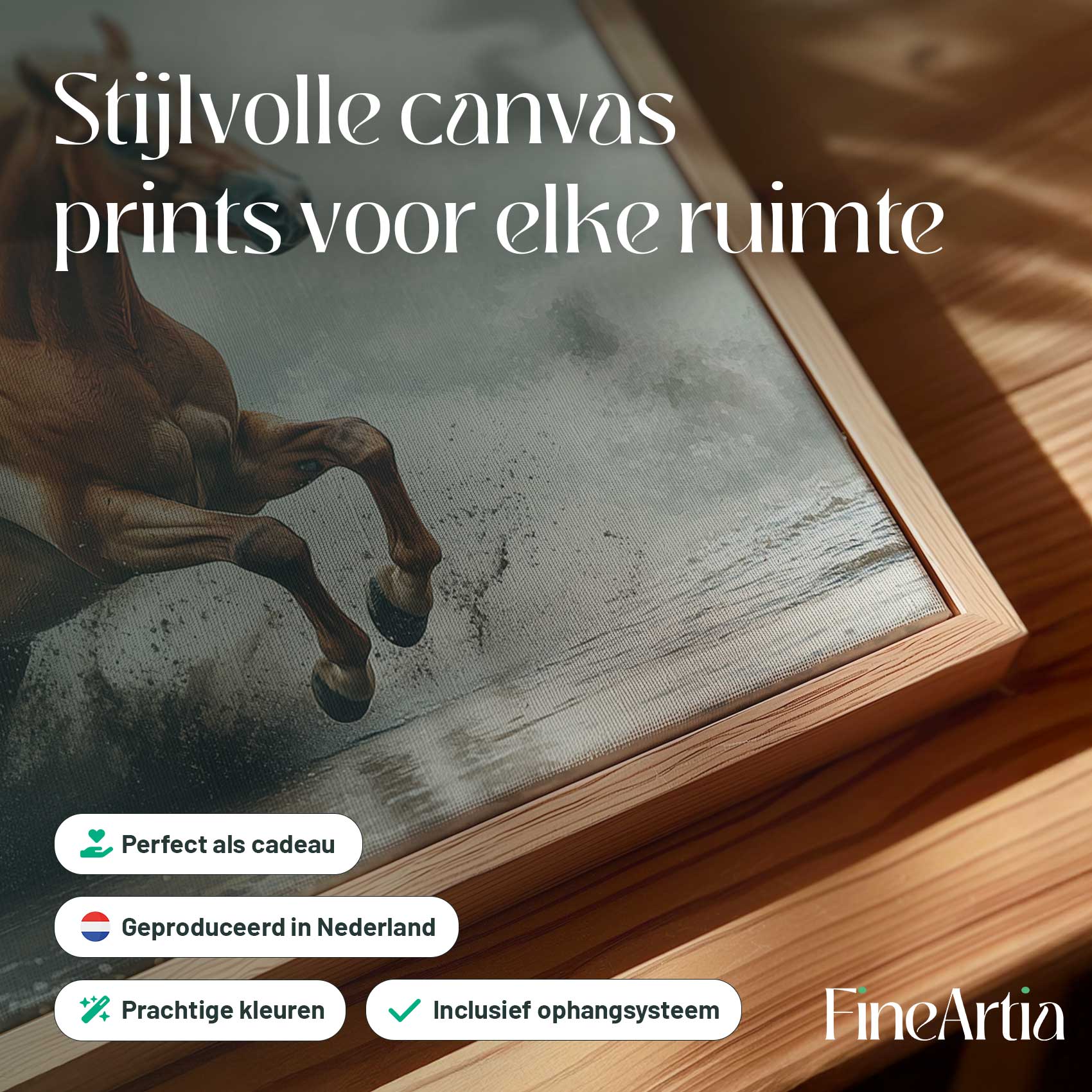 Stijlvolle canvas prints voor elke ruimte

Perfect als cadeau

Geproduceerd in Nederland

Prachtige kleuren

Inclusief ophangsysteem

FineArtia